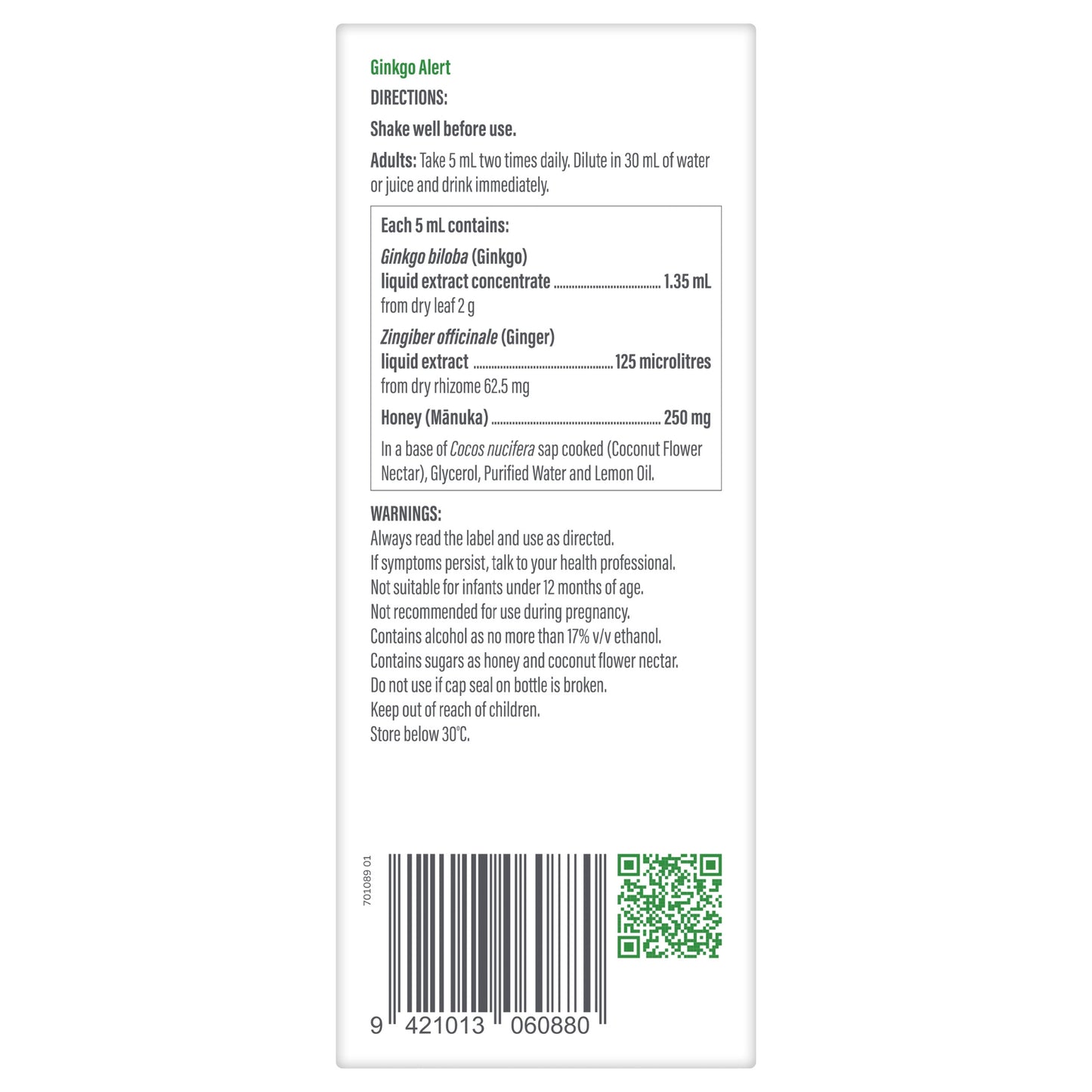 Ginkgo Alert

DIRECTIONS:

Shake well before use.

Adults: Take 5 mL two times daily. Dilute in 30 mL of water or juice and drink immediately.

Each 5 mL contains:

Ginkgo biloba (Ginkgo)
liquid extract concentrate 1.35 mL
from dry leaf 2 g

Zingiber officinale (Ginger)
liquid extract 125 microlitres
from dry rhizome 62.5 mg

Honey (Mānuka) 250 mg

In a base of Cocos nucifera sap cooked (Coconut Flower Nectar), Glycerol, Purified Water and Lemon Oil.

WARNINGS:
Always read the label and use as directed.
If symptoms persist, talk to your health professional.
Not suitable for infants under 12 months of age.
Not recommended for use during pregnancy.
Contains alcohol as no more than 17% v/v ethanol.
Contains sugars as honey and coconut flower nectar.
Do not use if cap seal on bottle is broken.
Keep out of reach of children.
Store below 30°C.

701089 01

9 421013 060880